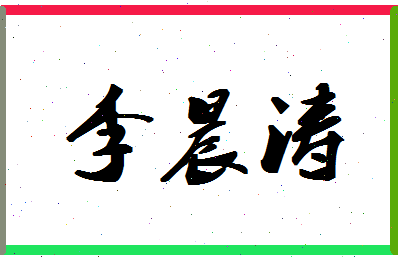 李晨清